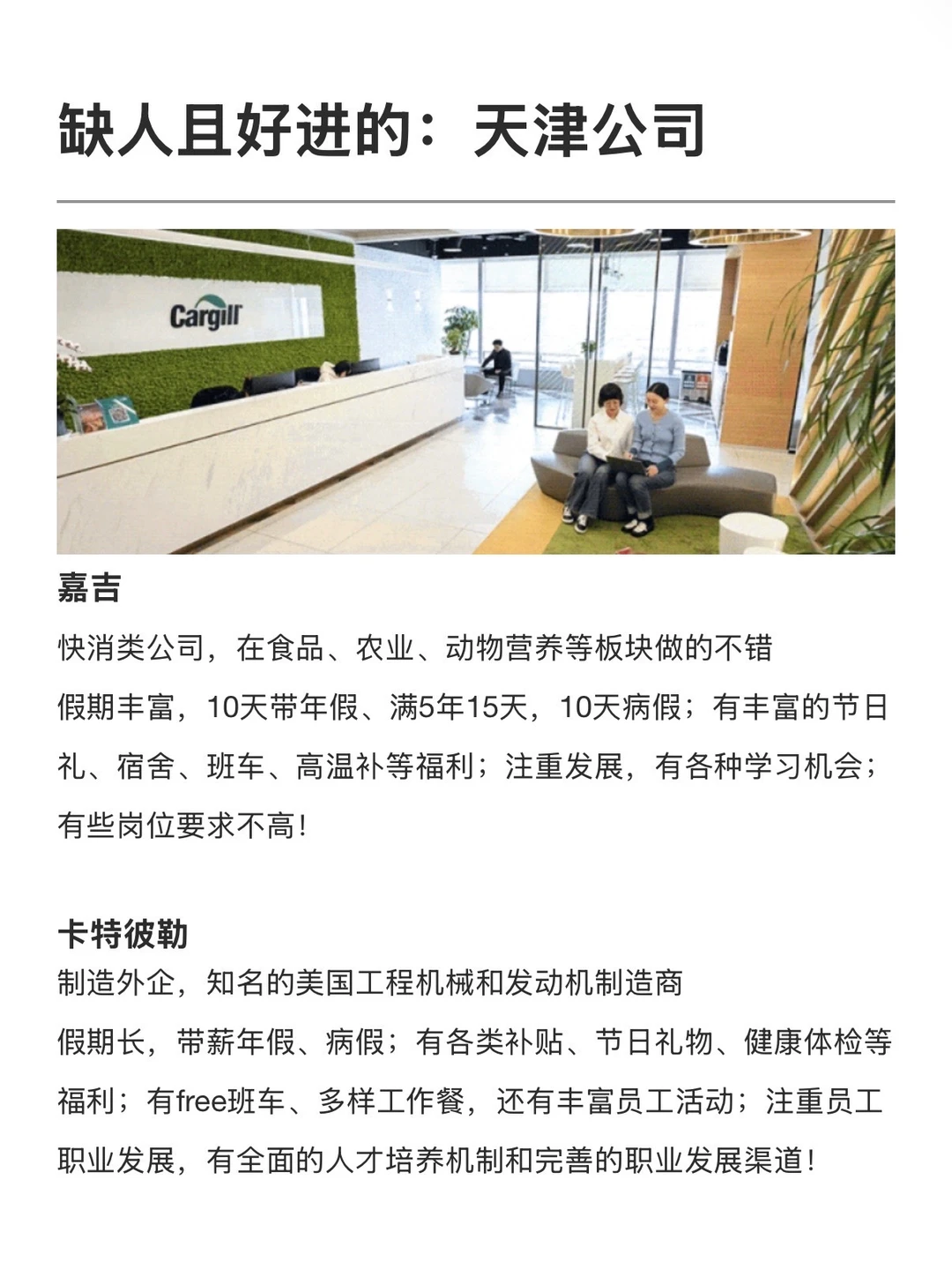 缺人且好进的：天津公司

Cargill

嘉吉

快消类公司，在食品、农业、动物营养等板块做的不错

假期丰富，10天带年假、满5年15天，10天病假；有丰富的节日礼、宿舍、班车、高温补等福利；注重发展，有各种学习机会；有些岗位要求不高！

卡特彼勒

制造外企，知名的美国工程机械和发动机制造商

假期长，带薪年假、病假；有各类补贴、节日礼物、健康体检等福利；有free班车、多样工作餐，还有丰富员工活动；注重员工职业发展，有全面的人才培养机制和完善的职业发展渠道！